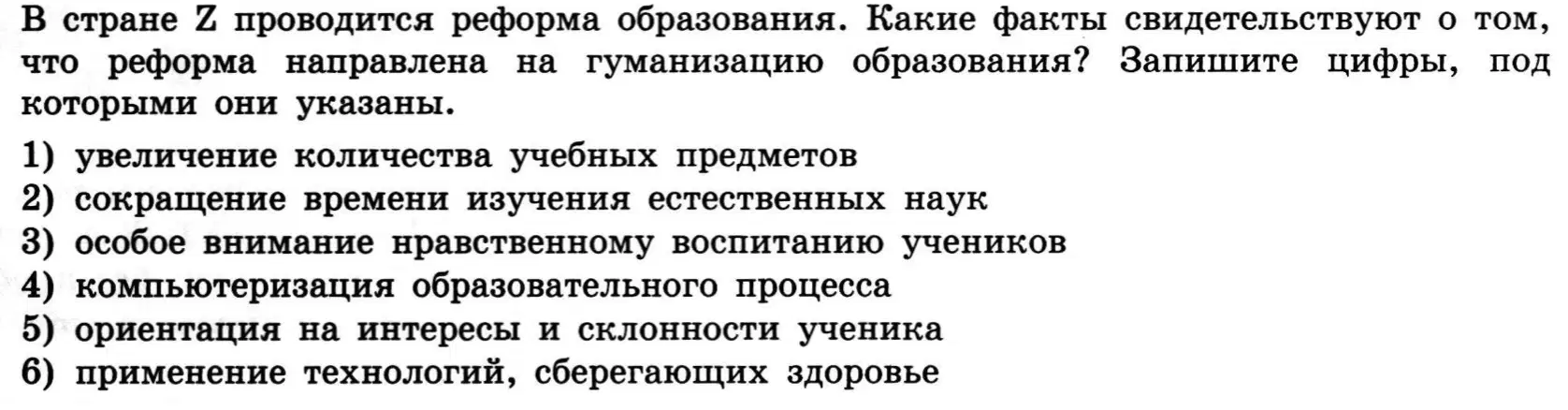 В стране Z проводится реформа образования. Какие факты свидетельствуют о том, что реформа направлена на гуманизацию образования? Запишите цифры, под которыми они указаны.

1) увеличение количества учебных предметов
2) сокращение времени изучения естественных наук
3) особое внимание нравственному воспитанию учеников
4) компьютеризация образовательного процесса
5) ориентация на интересы и склонности ученика
6) применение технологий, сберегающих здоровье